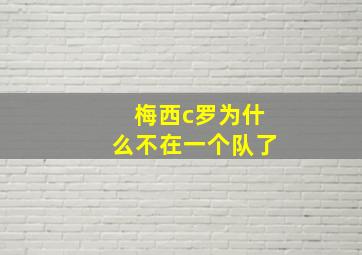 梅西c罗为什么不在一个队了